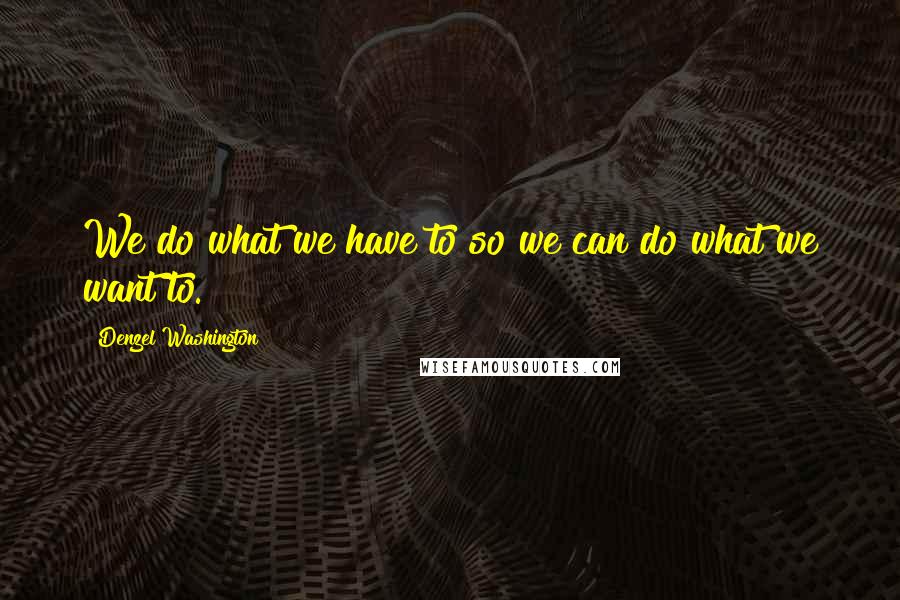 We do what we have to so we can do what we want to.

Denzel Washington

WISEFAMOUSQUOTES.COM